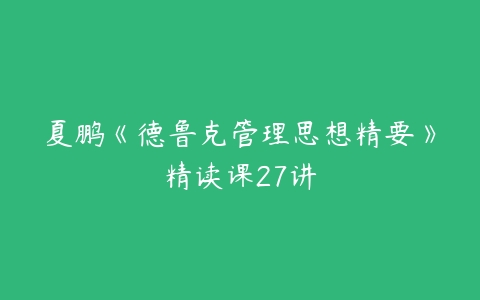 夏鹏《德鲁克管理思想精要》精读课27讲